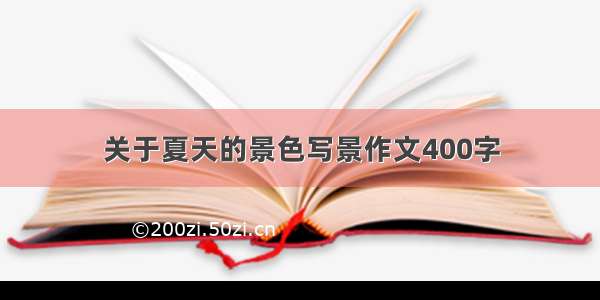 关于夏天的景色写景作文400字

©200zi.50zi.cn